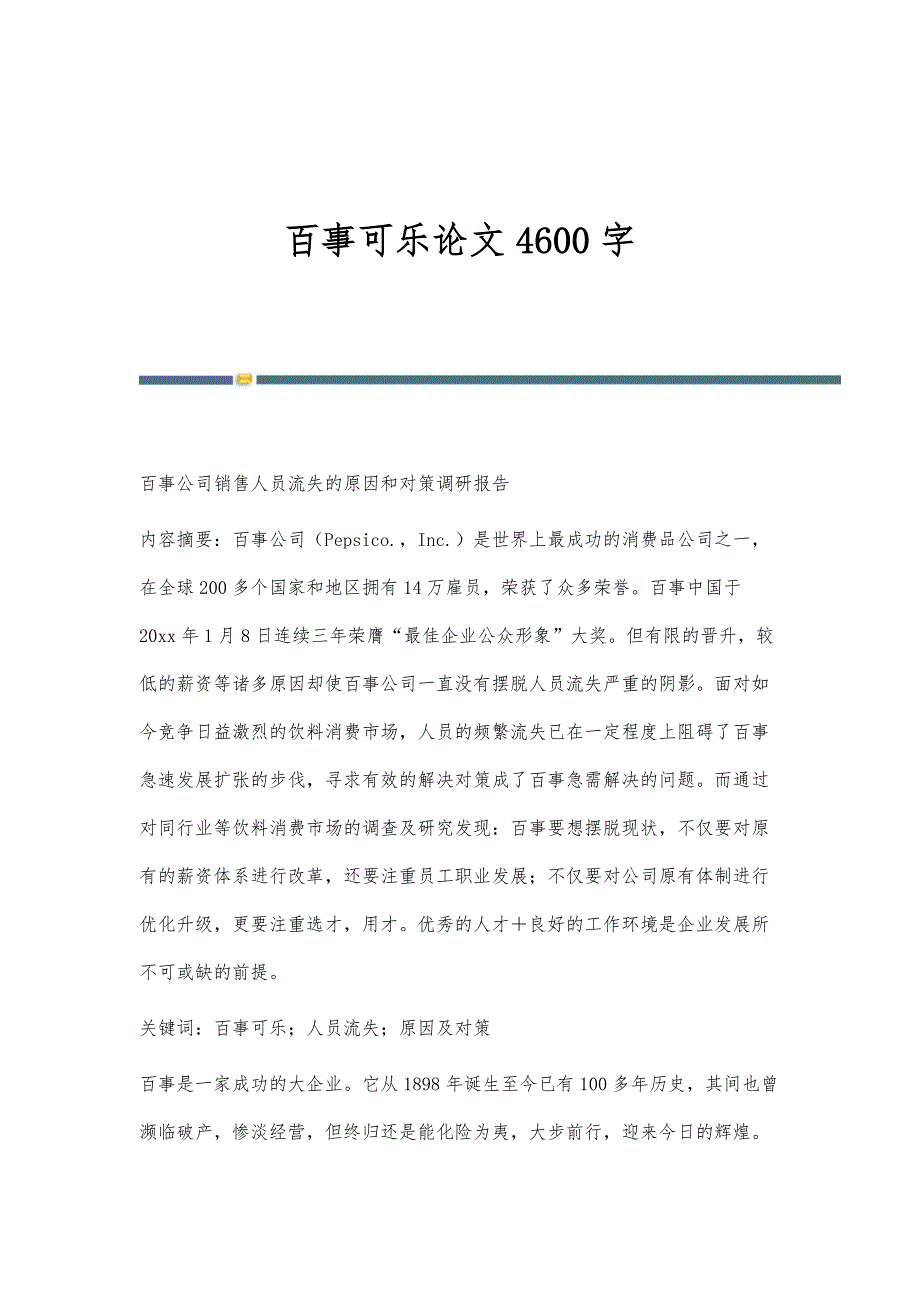 百事可乐论文4600字

百事公司销售人员流失的原因和对策调研报告

内容摘要：百事公司（Pepsico.，Inc.）是世界上最成功的消费品公司之一，在全球200多个国家和地区拥有14万雇员，荣获了众多荣誉。百事中国于20xx年1月8日连续三年荣膺“最佳企业公众形象”大奖。但有限的晋升，较低的薪资等诸多原因却使百事公司一直没有摆脱人员流失严重的阴影。面对如今竞争日益激烈的饮料消费市场，人员的频繁流失已在一定程度上阻碍了百事急速发展扩张的步伐，寻求有效的解决对策成了百事急需解决的问题。而通过对同行业等饮料消费市场的调查及研究发现：百事要想摆脱现状，不仅要对原有的薪资体系进行改革，还要注重员工职业发展；不仅要对公司原有体制进行优化升级，更要注重选才，用才。优秀的人才＋良好的工作环境是企业发展所不可或缺的前提。

关键词：百事可乐；人员流失；原因及对策

百事是一家成功的大企业。它从1898年诞生至今已有100多年历史，其间也曾濒临破产，惨淡经营，但终归还是能化险为夷，大步前行，迎来今日的辉煌。